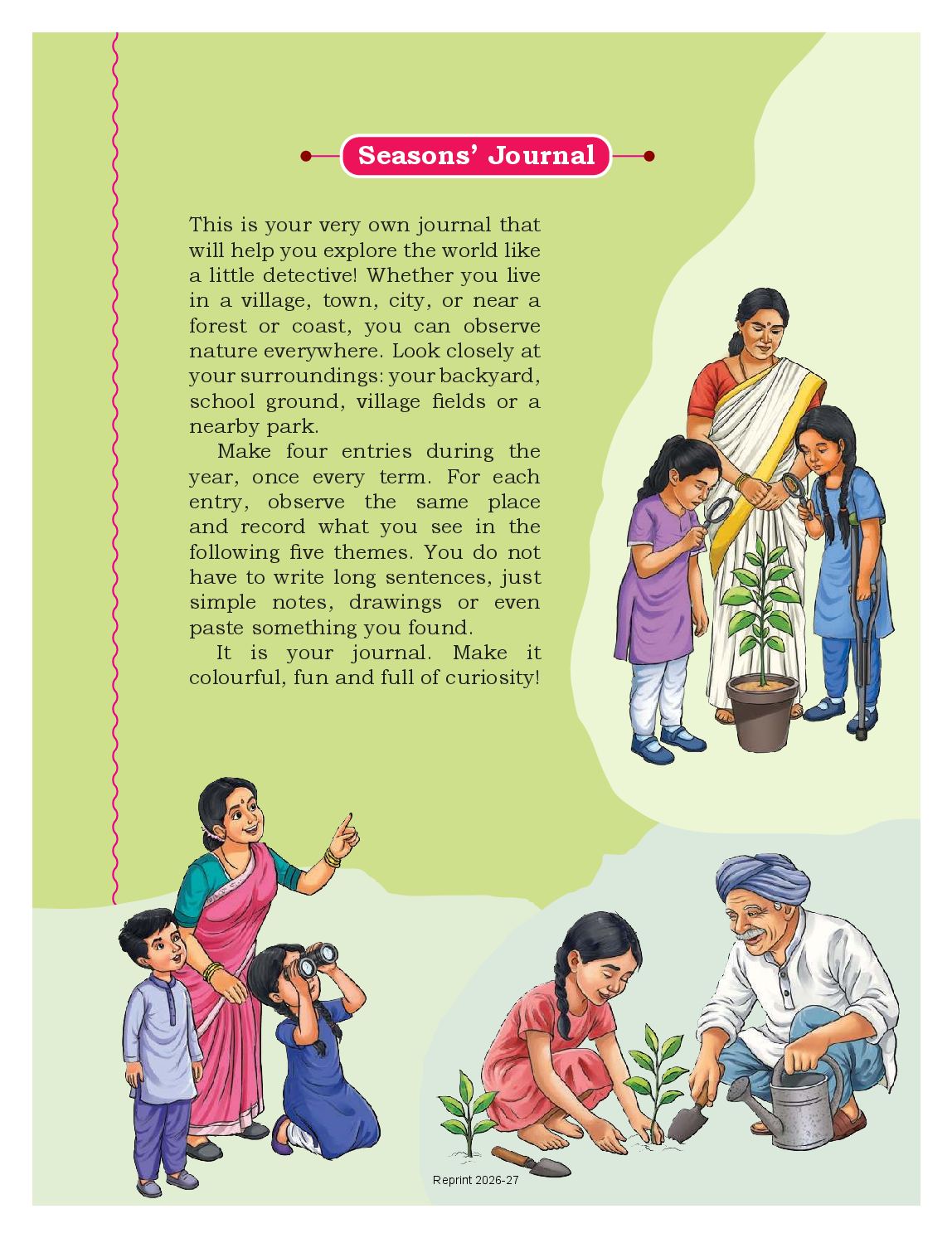 Seasons' Journal

This is your very own journal that will help you explore the world like a little detective! Whether you live in a village, town, city, or near a forest or coast, you can observe nature everywhere. Look closely at your surroundings: your backyard, school ground, village fields or a nearby park.

Make four entries during the year, once every term. For each entry, observe the same place and record what you see in the following five themes. You do not have to write long sentences, just simple notes, drawings or even paste something you found.

It is your journal. Make it colourful, fun and full of curiosity!

Reprint 2026-27